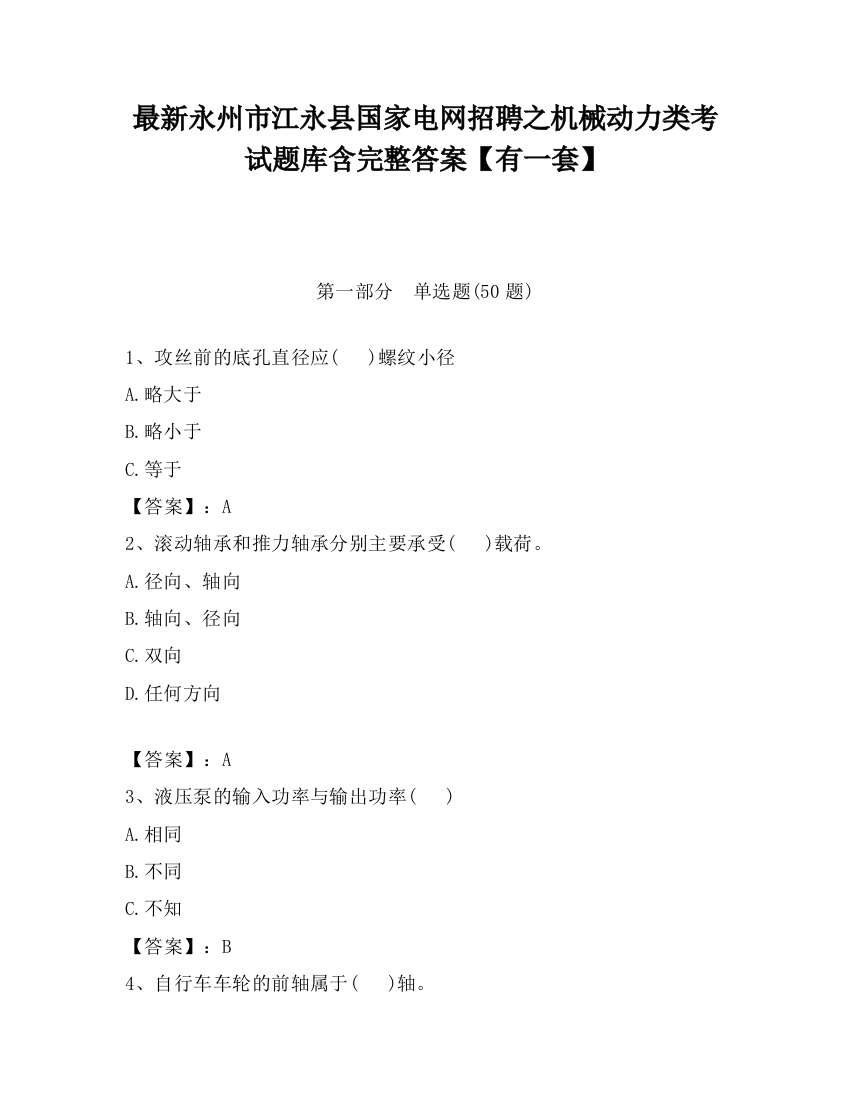 最新永州市江永县国家电网招聘之机械动力类考试题库含完整答案【有一套】

第一部分　单选题(50 题)

1、攻丝前的底孔直径应(　　)螺纹小径

A.略大于

B.略小于

C.等于

【答案】：A

2、滚动轴承和推力轴承分别主要承受(　　)载荷。

A.径向、轴向

B.轴向、径向

C.双向

D.任何方向

【答案】：A

3、液压泵的输入功率与输出功率(　　)

A.相同

B.不同

C.不知

【答案】：B

4、自行车车轮的前轴属于(　　)轴。